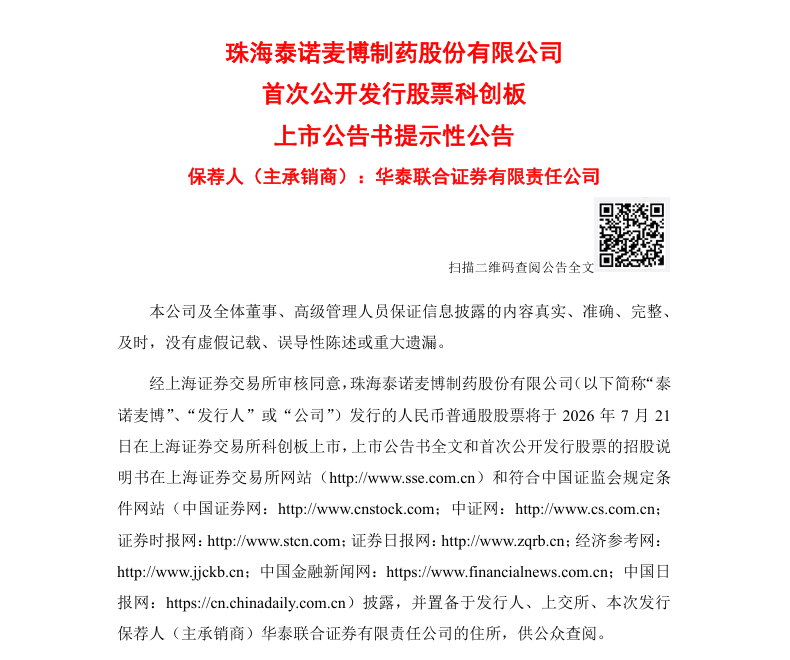 珠海泰诺麦博制药股份有限公司
首次公开发行股票科创板
上市公告书提示性公告

保荐人（主承销商）：华泰联合证券有限责任公司

扫描二维码查阅公告全文

本公司及全体董事、高级管理人员保证信息披露的内容真实、准确、完整、及时，没有虚假记载、误导性陈述或重大遗漏。

经上海证券交易所审核同意，珠海泰诺麦博制药股份有限公司（以下简称“泰诺麦博”、“发行人”或“公司”）发行的人民币普通股股票将于 2026 年 7 月 21 日在上海证券交易所科创板上市，上市公告书全文和首次公开发行股票的招股说明书在上海证券交易所网站（http://www.sse.com.cn）和符合中国证监会规定条件网站（中国证券网：http://www.cnstock.com；中证网：http://www.cs.com.cn；证券时报网：http://www.stcn.com；证券日报网：http://www.zqrb.cn；经济参考网：http://www.jjckb.cn；中国金融新闻网：https://www.financialnews.com.cn；中国日报网：https://cn.chinadaily.com.cn）披露，并置备于发行人、上交所、本次发行保荐人（主承销商）华泰联合证券有限责任公司的住所，供公众查阅。